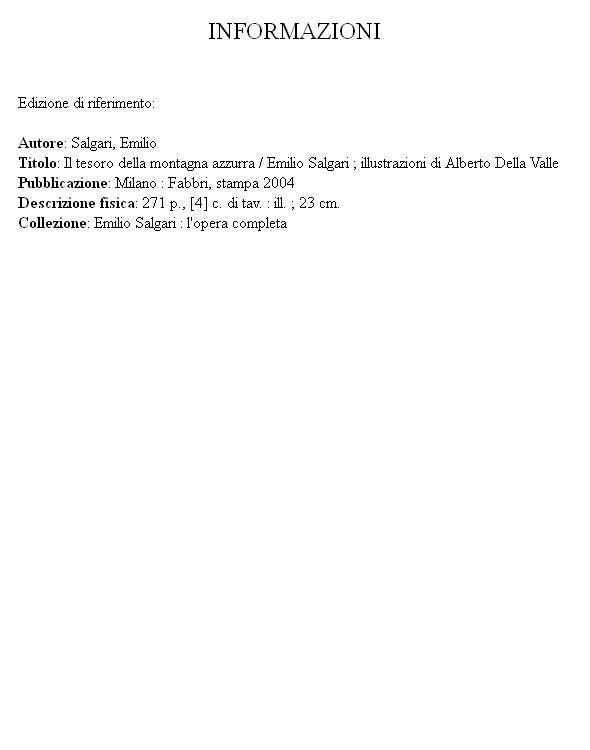 INFORMAZIONI

Edizione di riferimento:

Autore: Salgari, Emilio
Titolo: Il tesoro della montagna azzurra / Emilio Salgari ; illustrazioni di Alberto Della Valle
Pubblicazione: Milano : Fabbri, stampa 2004
Descrizione fisica: 271 p., [4] c. di tav. : ill. ; 23 cm.
Collezione: Emilio Salgari : l'opera completa